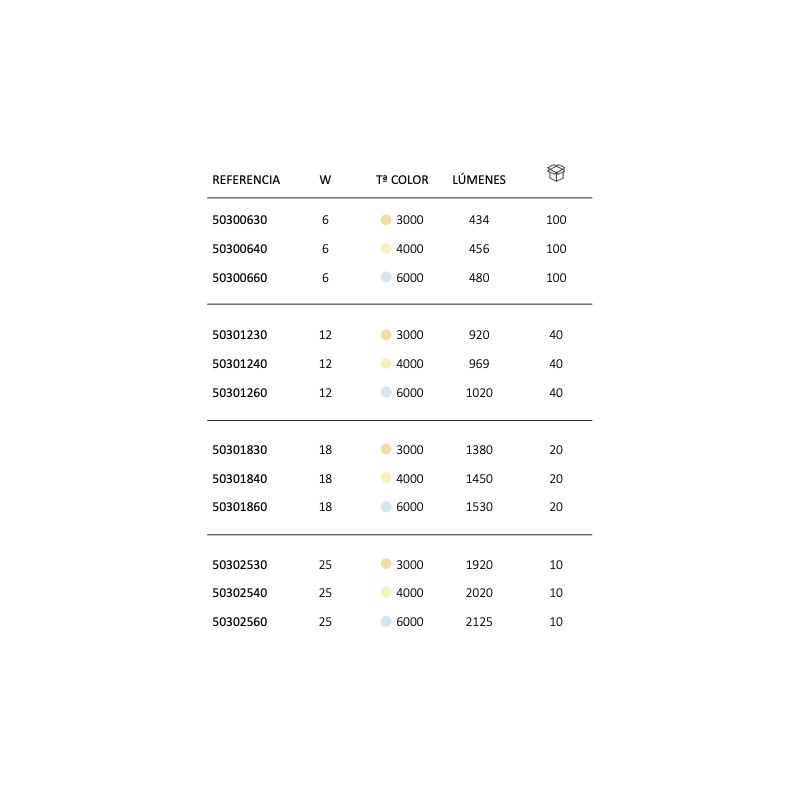 | REFERENCIA | W | Tª COLOR | LÚMENES | |
|---|---|---|---|---|
| 50300630 | 6 | 3000 | 434 | 100 |
| 50300640 | 6 | 4000 | 456 | 100 |
| 50300660 | 6 | 6000 | 480 | 100 |
| 50301230 | 12 | 3000 | 920 | 40 |
| 50301240 | 12 | 4000 | 969 | 40 |
| 50301260 | 12 | 6000 | 1020 | 40 |
| 50301830 | 18 | 3000 | 1380 | 20 |
| 50301840 | 18 | 4000 | 1450 | 20 |
| 50301860 | 18 | 6000 | 1530 | 20 |
| 50302530 | 25 | 3000 | 1920 | 10 |
| 50302540 | 25 | 4000 | 2020 | 10 |
| 50302560 | 25 | 6000 | 2125 | 10 |